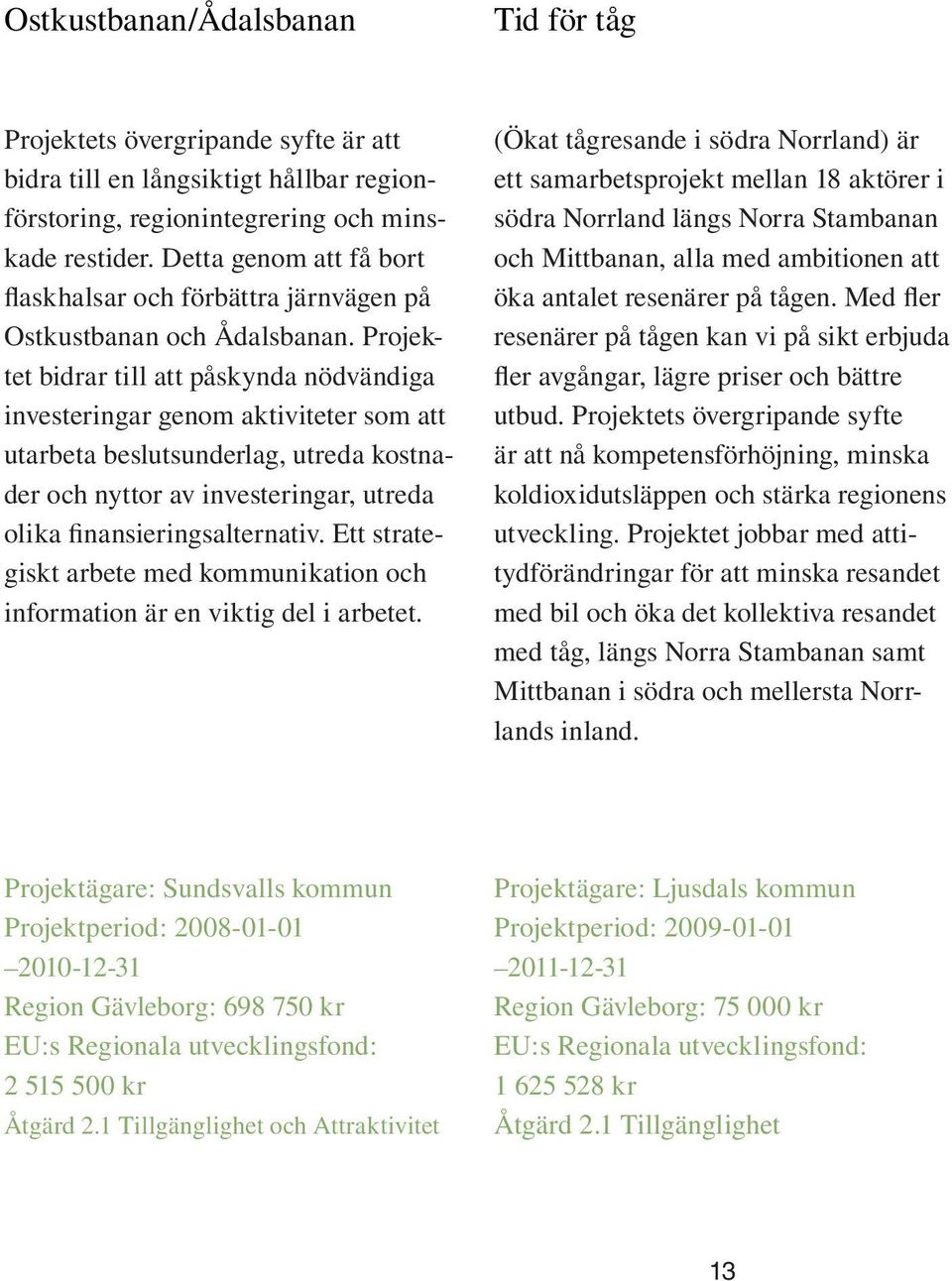 Ostkustbanan/Ådalsbanan

Projektets övergripande syfte är att bidra till en långsiktigt hållbar regionförstoring, regionintegrering och minskade restider. Detta genom att få bort flaskhalsar och förbättra järnvägen på Ostkustbanan och Ådalsbanan. Projektet bidrar till att påskynda nödvändiga investeringar genom aktiviteter som att utarbeta beslutsunderlag, utreda kostnader och nyttor av investeringar, utreda olika finansieringsalternativ. Ett strategiskt arbete med kommunikation och information är en viktig del i arbetet.

Projektägare: Sundsvalls kommun
Projektperiod: 2008-01-01 –2010-12-31
Region Gävleborg: 698 750 kr
EU:s Regionala utvecklingsfond: 2 515 500 kr
Åtgärd 2.1 Tillgänglighet och Attraktivitet

Tid för tåg

(Ökat tågresande i södra Norrland) är ett samarbetsprojekt mellan 18 aktörer i södra Norrland längs Norra Stambanan och Mittbanan, alla med ambitionen att öka antalet resenärer på tågen. Med fler resenärer på tågen kan vi på sikt erbjuda fler avgångar, lägre priser och bättre utbud. Projektets övergripande syfte är att nå kompetensförhöjning, minska koldioxidutsläppen och stärka regionens utveckling. Projektet jobbar med attitydförändringar för att minska resandet med bil och öka det kollektiva resandet med tåg, längs Norra Stambanan samt Mittbanan i södra och mellersta Norrlands inland.

Projektägare: Ljusdals kommun
Projektperiod: 2009-01-01 –2011-12-31
Region Gävleborg: 75 000 kr
EU:s Regionala utvecklingsfond: 1 625 528 kr
Åtgärd 2.1 Tillgänglighet

13